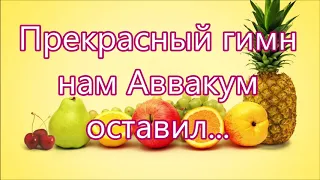 Прекрасный гимн нам Аввакум оставил...